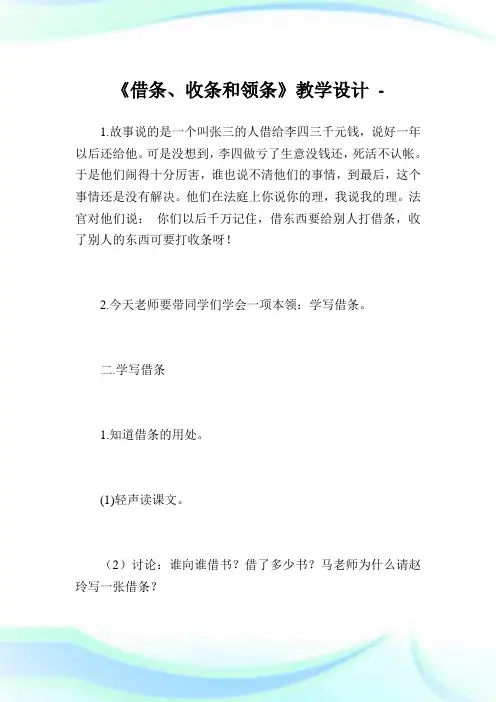 《借条、收条和领条》教学设计 -

1.故事说的是一个叫张三的人借给李四三千元钱，说好一年以后还给他。可是没想到，李四做亏了生意没钱还，死活不认帐。于是他们闹得十分厉害，谁也说不清他们的事情，到最后，这个事情还是没有解决。他们在法庭上你说你的理，我说我的理。法官对他们说： 你们以后千万记住，借东西要给别人打借条，收了别人的东西可要打收条呀！

2.今天老师要带同学们学会一项本领：学写借条。

二.学写借条

1.知道借条的用处。

(1)轻声读课文。

（2）讨论：谁向谁借书？借了多少书？马老师为什么请赵玲写一张借条？